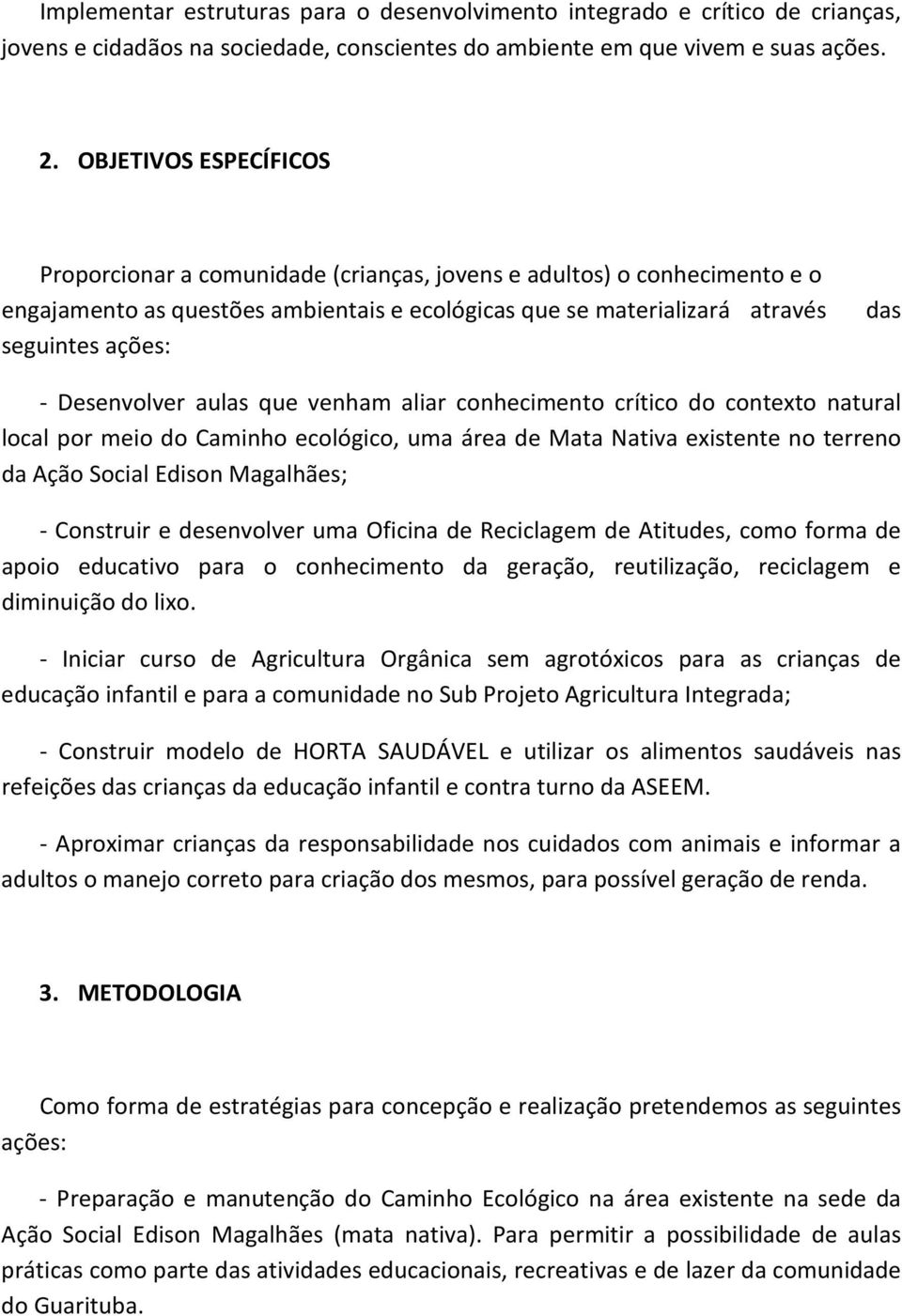 Implementar estruturas para o desenvolvimento integrado e crítico de crianças, jovens e cidadãos na sociedade, conscientes do ambiente em que vivem e suas ações.

2. OBJETIVOS ESPECÍFICOS

Proporcionar a comunidade (crianças, jovens e adultos) o conhecimento e o engajamento as questões ambientais e ecológicas que se materializará através das seguintes ações:

- Desenvolver aulas que venham aliar conhecimento crítico do contexto natural local por meio do Caminho ecológico, uma área de Mata Nativa existente no terreno da Ação Social Edison Magalhães;

- Construir e desenvolver uma Oficina de Reciclagem de Atitudes, como forma de apoio educativo para o conhecimento da geração, reutilização, reciclagem e diminuição do lixo.

- Iniciar curso de Agricultura Orgânica sem agrotóxicos para as crianças de educação infantil e para a comunidade no Sub Projeto Agricultura Integrada;

- Construir modelo de HORTA SAUDÁVEL e utilizar os alimentos saudáveis nas refeições das crianças da educação infantil e contra turno da ASEEM.

- Aproximar crianças da responsabilidade nos cuidados com animais e informar a adultos o manejo correto para criação dos mesmos, para possível geração de renda.

3. METODOLOGIA

Como forma de estratégias para concepção e realização pretendemos as seguintes ações:

- Preparação e manutenção do Caminho Ecológico na área existente na sede da Ação Social Edison Magalhães (mata nativa). Para permitir a possibilidade de aulas práticas como parte das atividades educacionais, recreativas e de lazer da comunidade do Guarituba.